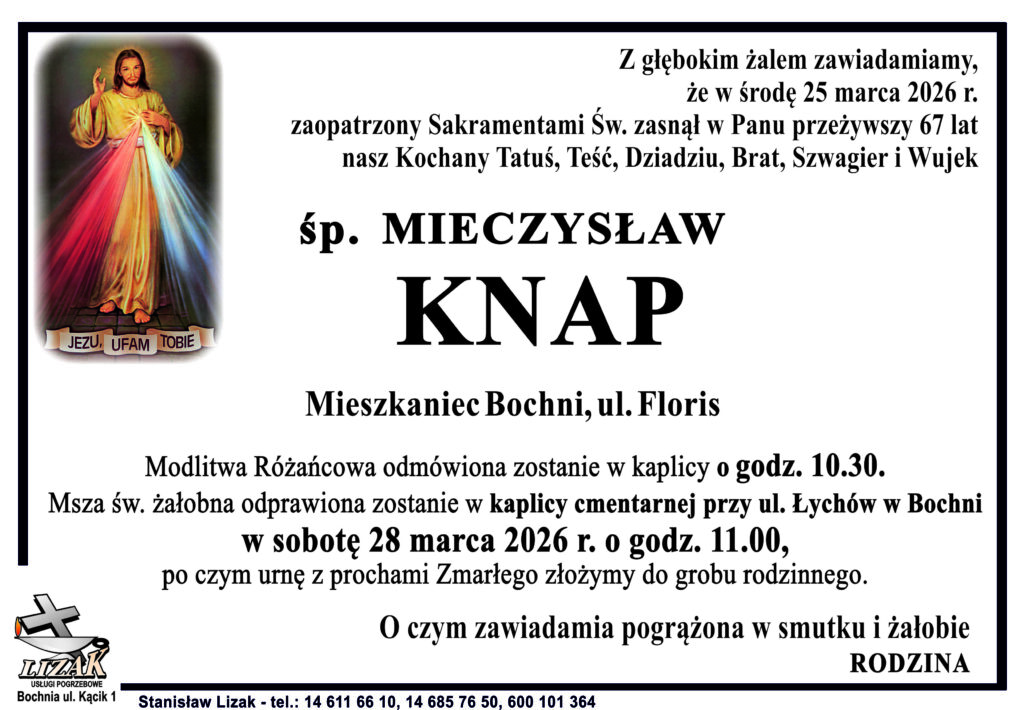 JEZU, UFAM TOBIE

Z głębokim żalem zawiadamiamy,
że w środę 25 marca 2026 r.
zaopatrzony Sakramentami Św. zasnął w Panu przeżywszy 67 lat
nasz Kochany Tatuś, Teść, Dziadziu, Brat, Szwagier i Wujek

śp. MIECZYSŁAW
KNAP

Mieszkaniec Bochni, ul. Floris

Modlitwa Różańcowa odmówiona zostanie w kaplicy o godz. 10.30.
Msza św. żałobna odprawiona zostanie w kaplicy cmentarnej przy ul. Łychów w Bochni
w sobotę 28 marca 2026 r. o godz. 11.00,
po czym urnę z prochami Zmarłego złożymy do grobu rodzinnego.

O czym zawiadamia pogrążona w smutku i żałobie
RODZINA

LIZAK
USŁUGI POGRZEBOWE
Bochnia ul. Kącik 1

Stanisław Lizak - tel.: 14 611 66 10, 14 685 76 50, 600 101 364